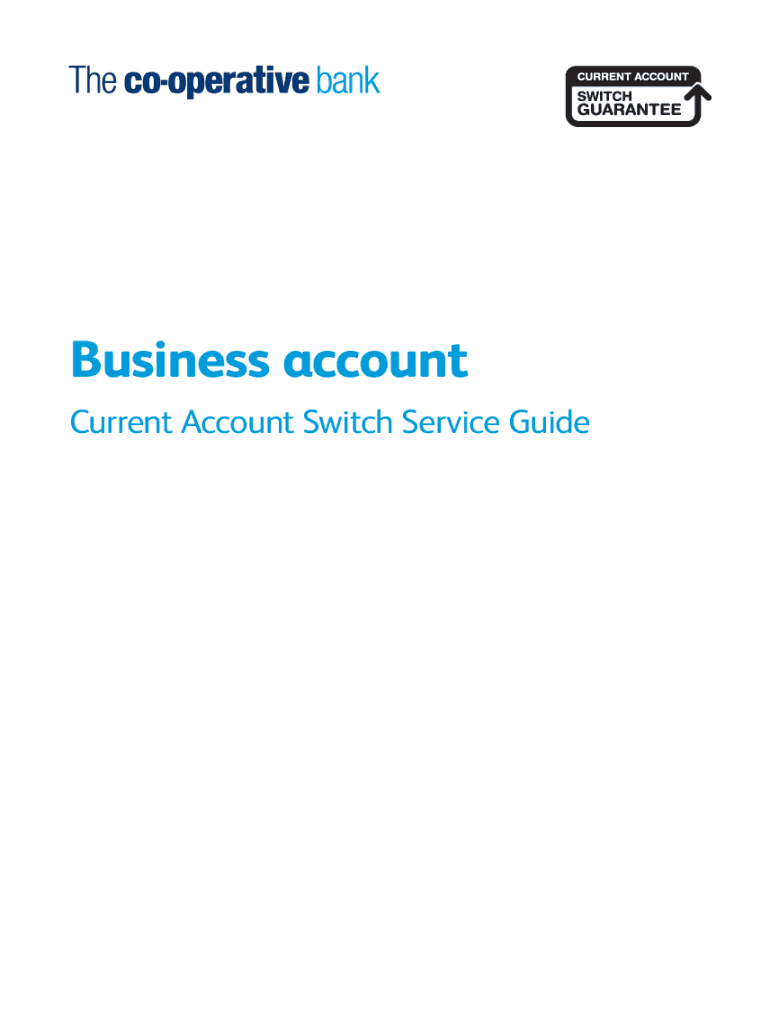 The co-operative bank

CURRENT ACCOUNT
SWITCH
GUARANTEE

Business account

Current Account Switch Service Guide